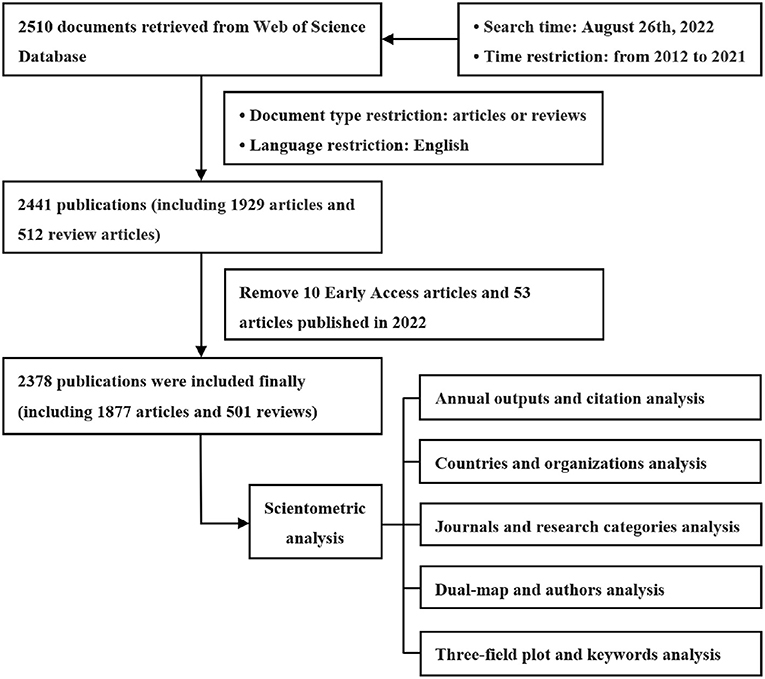 2510 documents retrieved from Web of Science Database

• Search time: August 26th, 2022
• Time restriction: from 2012 to 2021

• Document type restriction: articles or reviews
• Language restriction: English

2441 publications (including 1929 articles and 512 review articles)

Remove 10 Early Access articles and 53 articles published in 2022

2378 publications were included finally (including 1877 articles and 501 reviews)

Scientometric analysis

Annual outputs and citation analysis

Countries and organizations analysis

Journals and research categories analysis

Dual-map and authors analysis

Three-field plot and keywords analysis